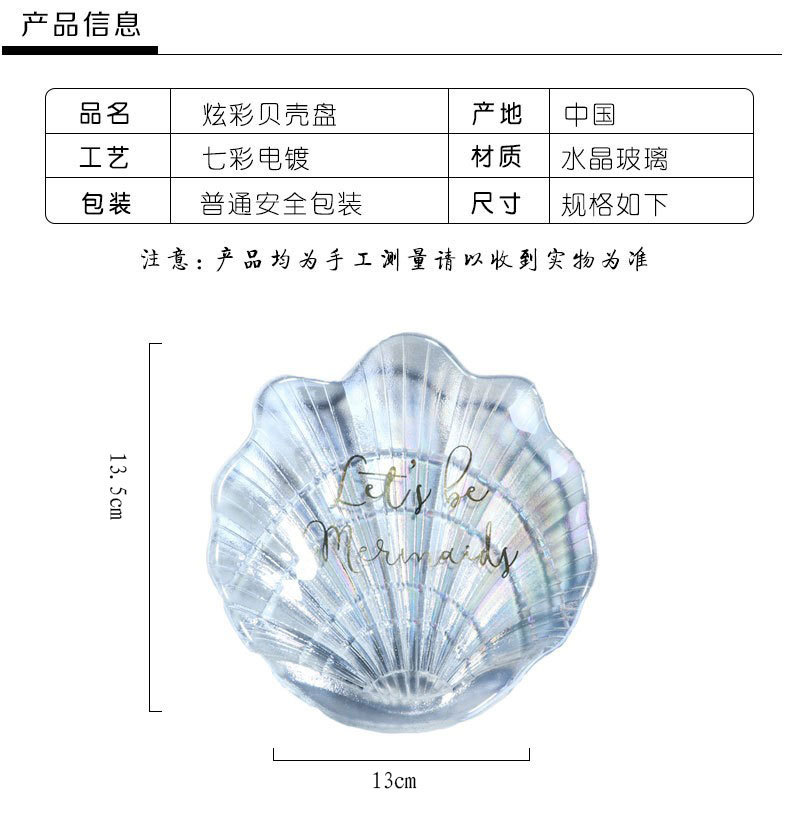 产品信息

| 品名 | 炫彩贝壳盘 | 产地 | 中国 |
|---|---|---|---|
| 工艺 | 七彩电镀 | 材质 | 水晶玻璃 |
| 包装 | 普通安全包装 | 尺寸 | 规格如下 |

注意：产品均为手工测量请以收到实物为准

13.5cm

Let's be Mermaids

13cm